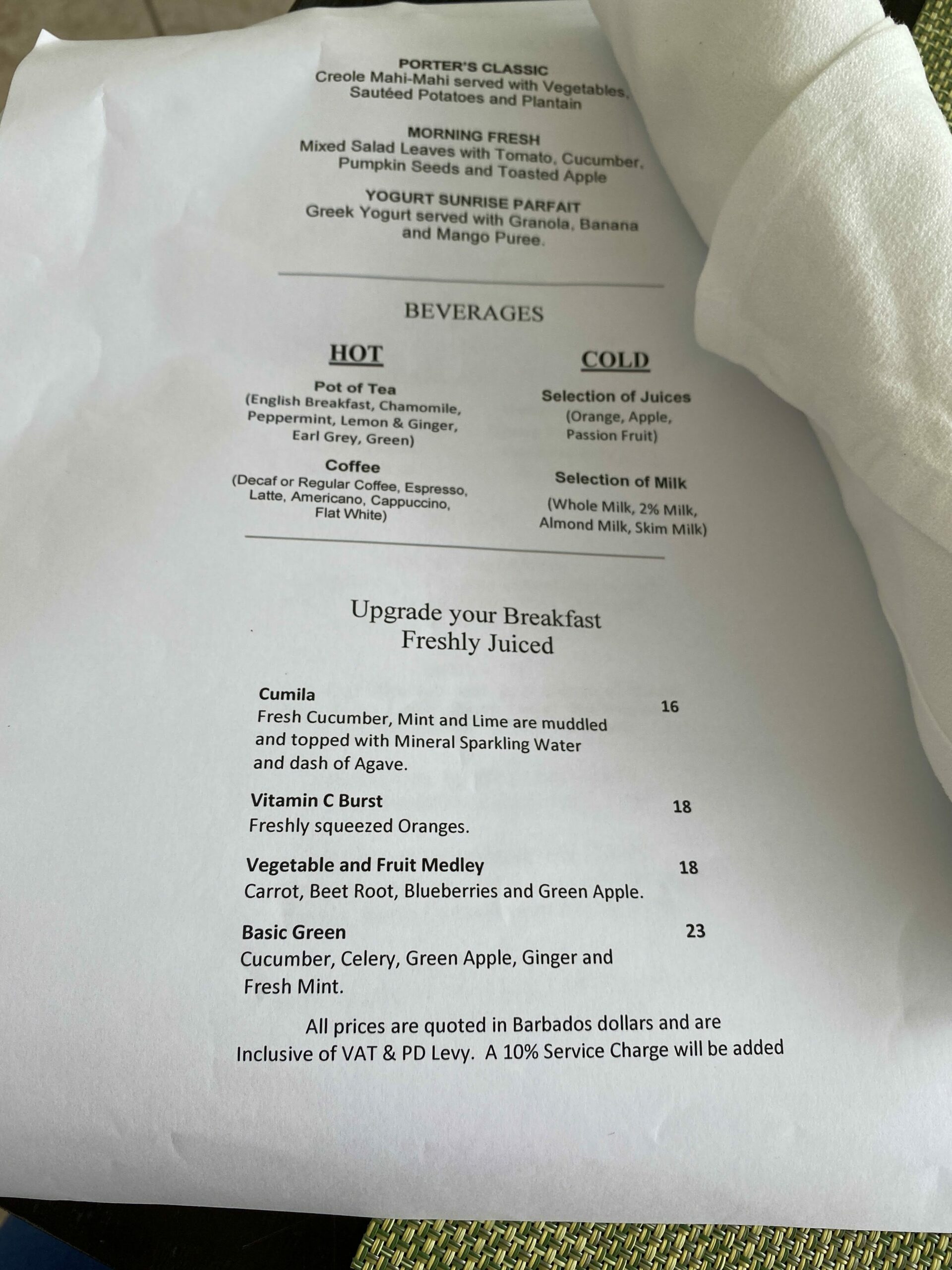 PORTER'S CLASSIC
Creole Mahi-Mahi served with Vegetables, Sautéed Potatoes and Plantain

MORNING FRESH
Mixed Salad Leaves with Tomato, Cucumber, Pumpkin Seeds and Toasted Apple

YOGURT SUNRISE PARFAIT
Greek Yogurt served with Granola, Banana and Mango Puree.

BEVERAGES

HOT

Pot of Tea
(English Breakfast, Chamomile, Peppermint, Lemon & Ginger, Earl Grey, Green)

Coffee
(Decaf or Regular Coffee, Espresso, Latte, Americano, Cappuccino, Flat White)

COLD

Selection of Juices
(Orange, Apple, Passion Fruit)

Selection of Milk
(Whole Milk, 2% Milk, Almond Milk, Skim Milk)

Upgrade your Breakfast
Freshly Juiced

Cumila 16
Fresh Cucumber, Mint and Lime are muddled and topped with Mineral Sparkling Water and dash of Agave.

Vitamin C Burst 18
Freshly squeezed Oranges.

Vegetable and Fruit Medley 18
Carrot, Beet Root, Blueberries and Green Apple.

Basic Green 23
Cucumber, Celery, Green Apple, Ginger and Fresh Mint.

All prices are quoted in Barbados dollars and are Inclusive of VAT & PD Levy. A 10% Service Charge will be added